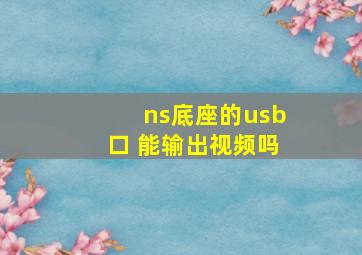 ns底座的usb口 能输出视频吗